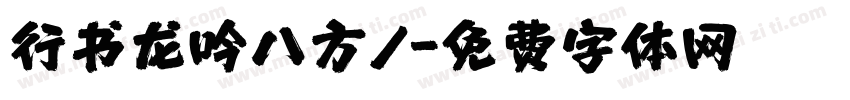 行书龙吟八方丿-免费字体网